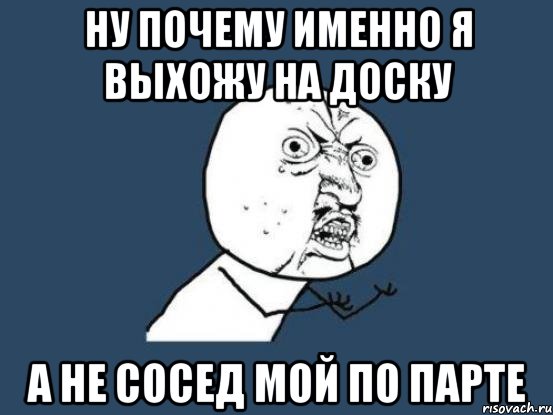 НУ ПОЧЕМУ ИМЕННО Я ВЫХОЖУ НА ДОСКУ

А НЕ СОСЕД МОЙ ПО ПАРТЕ

risovach.ru